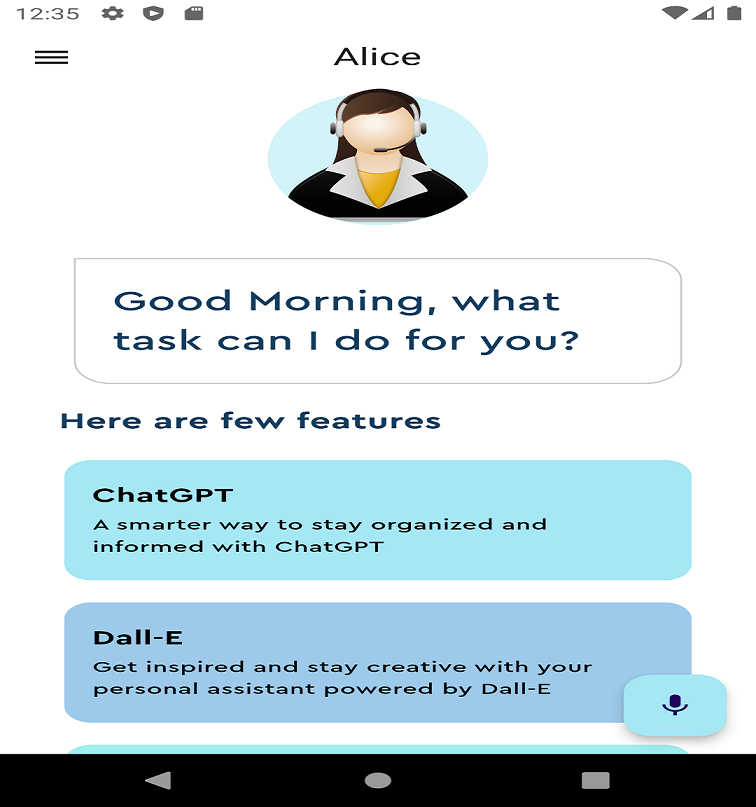 12:35

Alice

Good Morning, what task can I do for you?

Here are few features

ChatGPT
A smarter way to stay organized and informed with ChatGPT

Dall-E
Get inspired and stay creative with your personal assistant powered by Dall-E